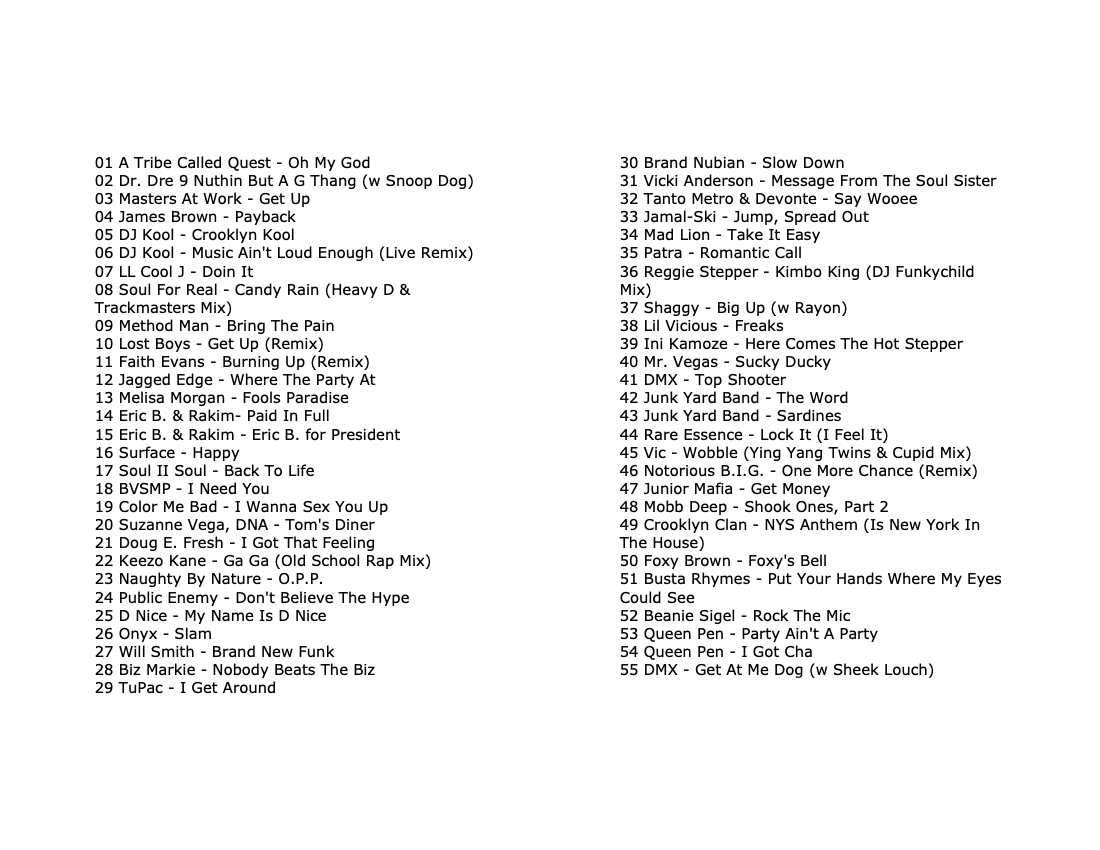 01 A Tribe Called Quest - Oh My God
02 Dr. Dre 9 Nuthin But A G Thang (w Snoop Dog)
03 Masters At Work - Get Up
04 James Brown - Payback
05 DJ Kool - Crooklyn Kool
06 DJ Kool - Music Ain't Loud Enough (Live Remix)
07 LL Cool J - Doin It
08 Soul For Real - Candy Rain (Heavy D & Trackmasters Mix)
09 Method Man - Bring The Pain
10 Lost Boys - Get Up (Remix)
11 Faith Evans - Burning Up (Remix)
12 Jagged Edge - Where The Party At
13 Melisa Morgan - Fools Paradise
14 Eric B. & Rakim- Paid In Full
15 Eric B. & Rakim - Eric B. for President
16 Surface - Happy
17 Soul II Soul - Back To Life
18 BVSMP - I Need You
19 Color Me Bad - I Wanna Sex You Up
20 Suzanne Vega, DNA - Tom's Diner
21 Doug E. Fresh - I Got That Feeling
22 Keezo Kane - Ga Ga (Old School Rap Mix)
23 Naughty By Nature - O.P.P.
24 Public Enemy - Don't Believe The Hype
25 D Nice - My Name Is D Nice
26 Onyx - Slam
27 Will Smith - Brand New Funk
28 Biz Markie - Nobody Beats The Biz
29 TuPac - I Get Around

30 Brand Nubian - Slow Down
31 Vicki Anderson - Message From The Soul Sister
32 Tanto Metro & Devonte - Say Wooee
33 Jamal-Ski - Jump, Spread Out
34 Mad Lion - Take It Easy
35 Patra - Romantic Call
36 Reggie Stepper - Kimbo King (DJ Funkychild Mix)
37 Shaggy - Big Up (w Rayon)
38 Lil Vicious - Freaks
39 Ini Kamoze - Here Comes The Hot Stepper
40 Mr. Vegas - Sucky Ducky
41 DMX - Top Shooter
42 Junk Yard Band - The Word
43 Junk Yard Band - Sardines
44 Rare Essence - Lock It (I Feel It)
45 Vic - Wobble (Ying Yang Twins & Cupid Mix)
46 Notorious B.I.G. - One More Chance (Remix)
47 Junior Mafia - Get Money
48 Mobb Deep - Shook Ones, Part 2
49 Crooklyn Clan - NYS Anthem (Is New York In The House)
50 Foxy Brown - Foxy's Bell
51 Busta Rhymes - Put Your Hands Where My Eyes Could See
52 Beanie Sigel - Rock The Mic
53 Queen Pen - Party Ain't A Party
54 Queen Pen - I Got Cha
55 DMX - Get At Me Dog (w Sheek Louch)